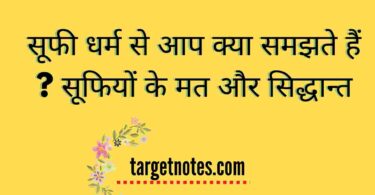 सूफी धर्म से आप क्या समझते हैं ? सूफियों के मत और सिद्धान्त

targetnotes.com